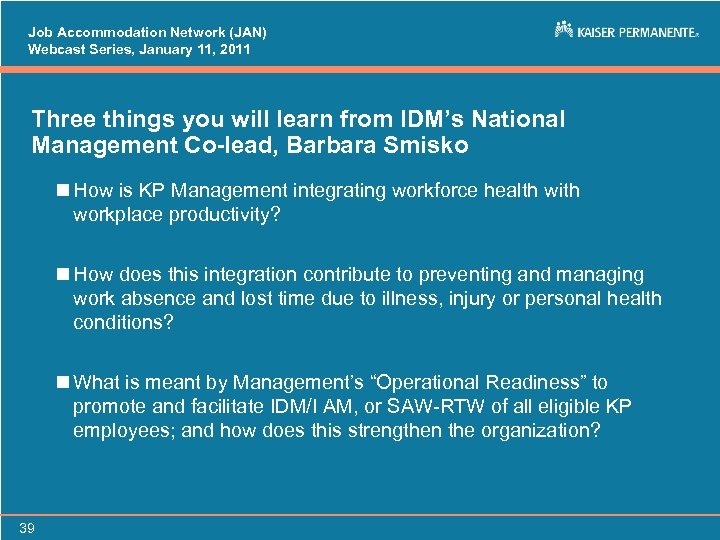 Job Accommodation Network (JAN)
Webcast Series, January 11, 2011

KAISER PERMANENTE®

Three things you will learn from IDM's National Management Co-lead, Barbara Smisko

■ How is KP Management integrating workforce health with workplace productivity?

■ How does this integration contribute to preventing and managing work absence and lost time due to illness, injury or personal health conditions?

■ What is meant by Management's "Operational Readiness" to promote and facilitate IDM/I AM, or SAW-RTW of all eligible KP employees; and how does this strengthen the organization?

39